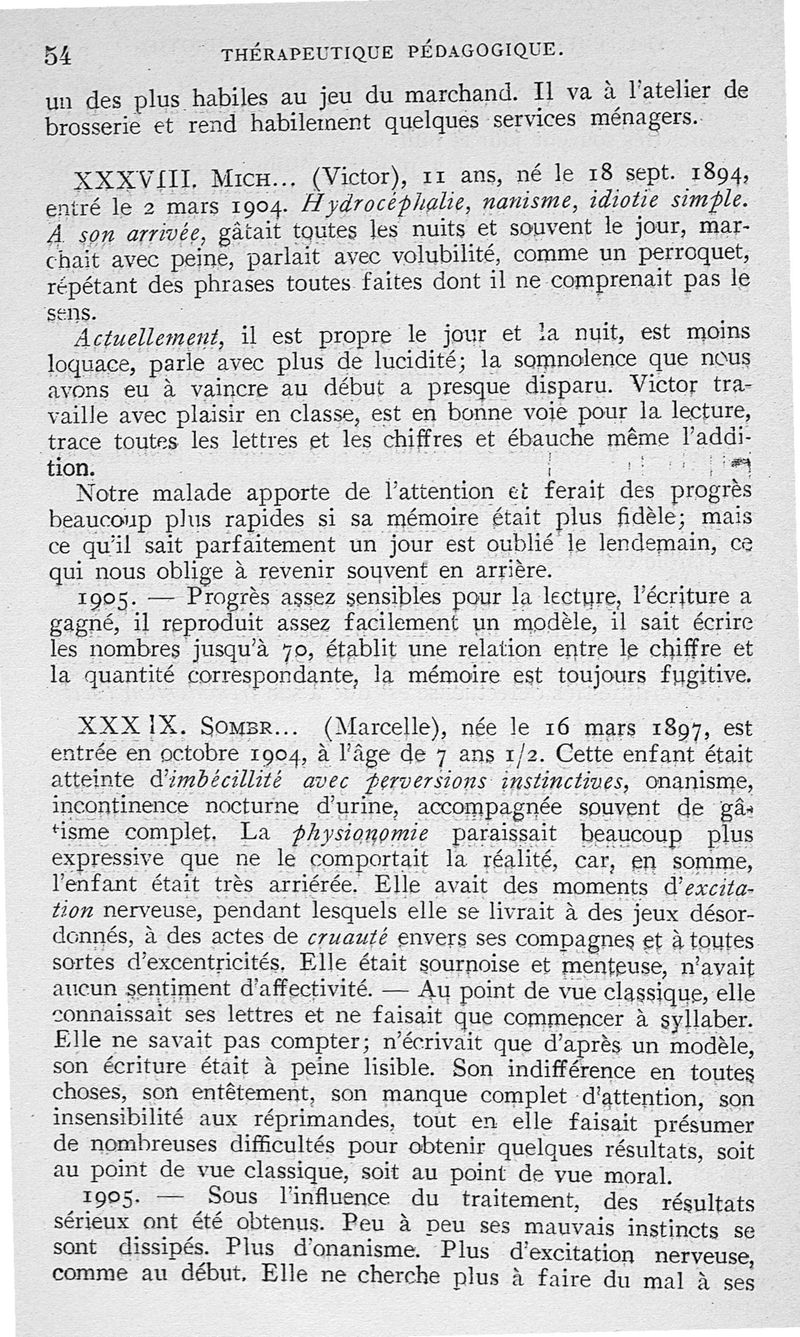 54 THÉRAPEUTIQUE PÉDAGOGIQUE.

un des plus habiles au jeu du marchand. Il va à l'atelier de brosserie et rend habilement quelques services ménagers.

XXXVIII. MICH... (Victor), 11 ans, né le 18 sept. 1894, entré le 2 mars 1904. Hydrocéphalie, nanisme, idiotie simple. A son arrivée, gâtait toutes les nuits et souvent le jour, marchait avec peine, parlait avec volubilité, comme un perroquet, répétant des phrases toutes faites dont il ne comprenait pas le sens.

Actuellement, il est propre le jour et la nuit, est moins loquace, parle avec plus de lucidité; la somnolence que nous avons eu à vaincre au début a presque disparu. Victor travaille avec plaisir en classe, est en bonne voie pour la lecture, trace toutes les lettres et les chiffres et ébauche même l'addition.

Notre malade apporte de l'attention et ferait des progrès beaucoup plus rapides si sa mémoire était plus fidèle; mais ce qu'il sait parfaitement un jour est oublié le lendemain, ce qui nous oblige à revenir souvent en arrière.

1905. — Progrès assez sensibles pour la lecture, l'écriture a gagné, il reproduit assez facilement un modèle, il sait écrire les nombres jusqu'à 70, établit une relation entre le chiffre et la quantité correspondante, la mémoire est toujours fugitive.

XXXIX. SOMBR... (Marcelle), née le 16 mars 1897, est entrée en octobre 1904, à l'âge de 7 ans 1/2. Cette enfant était atteinte d'imbécillité avec perversions instinctives, onanisme, incontinence nocturne d'urine, accompagnée souvent de gâtisme complet. La physionomie paraissait beaucoup plus expressive que ne le comportait la réalité, car, en somme, l'enfant était très arriérée. Elle avait des moments d'excitation nerveuse, pendant lesquels elle se livrait à des jeux désordonnés, à des actes de cruauté envers ses compagnes et à toutes sortes d'excentricités. Elle était sournoise et menteuse, n'avait aucun sentiment d'affectivité. — Au point de vue classique, elle connaissait ses lettres et ne faisait que commencer à syllaber. Elle ne savait pas compter; n'écrivait que d'après un modèle, son écriture était à peine lisible. Son indifférence en toutes choses, son entêtement, son manque complet d'attention, son insensibilité aux réprimandes, tout en elle faisait présumer de nombreuses difficultés pour obtenir quelques résultats, soit au point de vue classique, soit au point de vue moral.

1905. — Sous l'influence du traitement, des résultats sérieux ont été obtenus. Peu à peu ses mauvais instincts se sont dissipés. Plus d'onanisme. Plus d'excitation nerveuse, comme au début. Elle ne cherche plus à faire du mal à ses